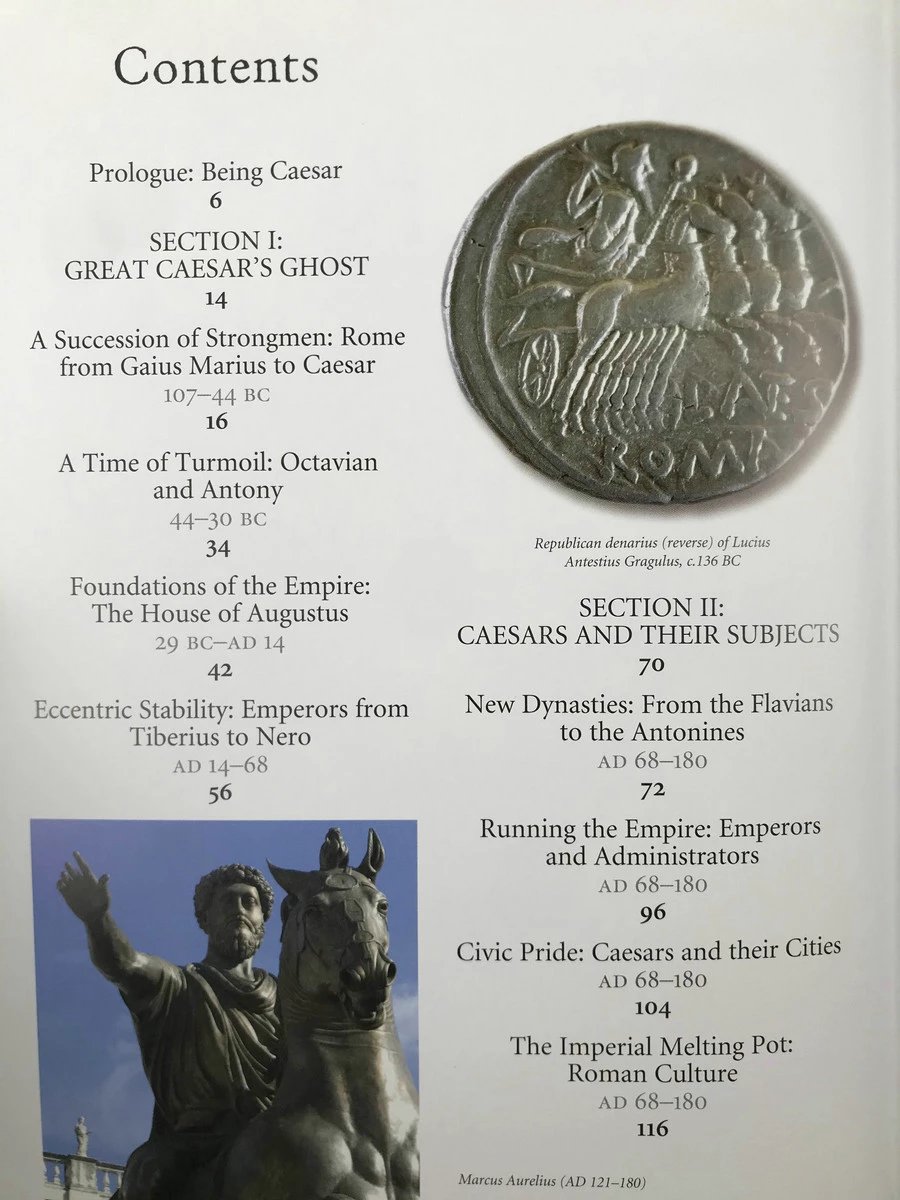 Contents

Prologue: Being Caesar
6

SECTION I:
GREAT CAESAR'S GHOST
14

A Succession of Strongmen: Rome from Gaius Marius to Caesar
107–44 BC
16

A Time of Turmoil: Octavian and Antony
44–30 BC
34

Foundations of the Empire: The House of Augustus
29 BC–AD 14
42

Eccentric Stability: Emperors from Tiberius to Nero
AD 14–68
56

Republican denarius (reverse) of Lucius Antestius Gragulus, c.136 BC

SECTION II:
CAESARS AND THEIR SUBJECTS
70

New Dynasties: From the Flavians to the Antonines
AD 68–180
72

Running the Empire: Emperors and Administrators
AD 68–180
96

Civic Pride: Caesars and their Cities
AD 68–180
104

The Imperial Melting Pot: Roman Culture
AD 68–180
116

Marcus Aurelius (AD 121–180)